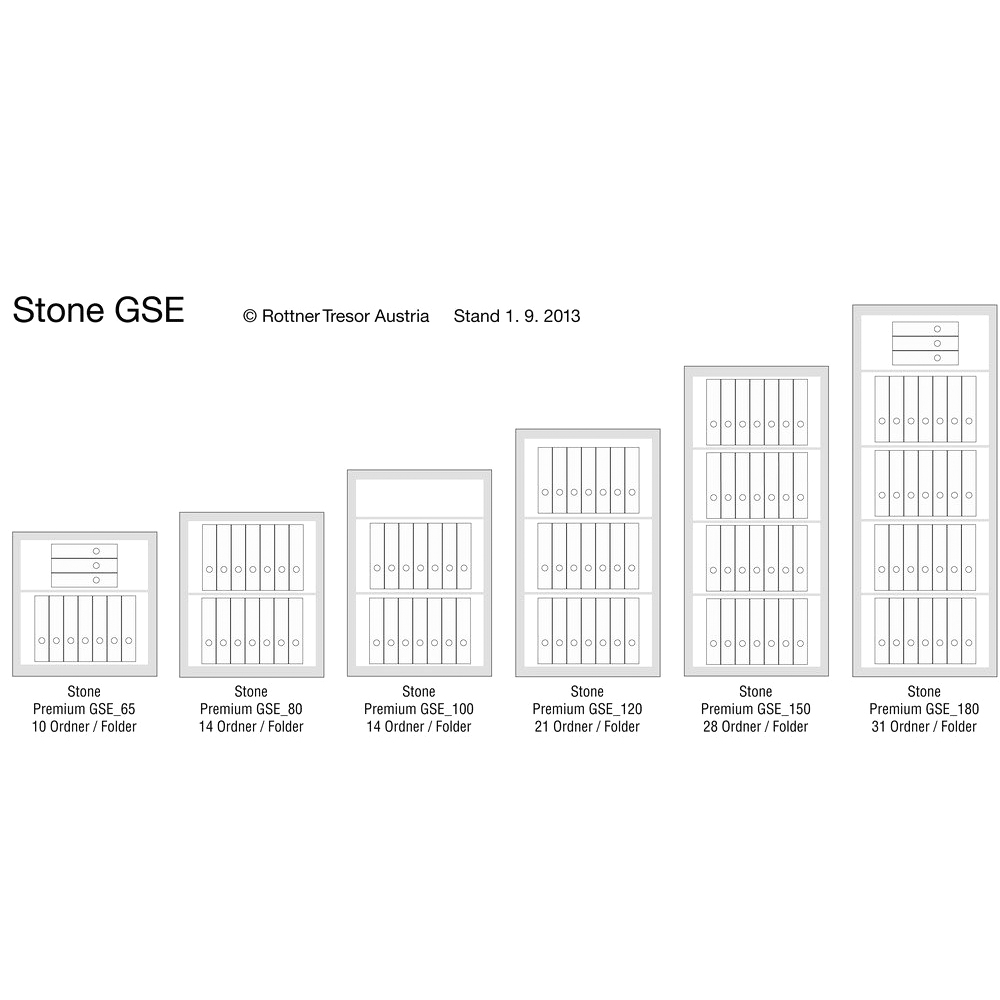 Stone GSE © Rottner Tresor Austria Stand 1. 9. 2013

Stone
Premium GSE_65
10 Ordner / Folder

Stone
Premium GSE_80
14 Ordner / Folder

Stone
Premium GSE_100
14 Ordner / Folder

Stone
Premium GSE_120
21 Ordner / Folder

Stone
Premium GSE_150
28 Ordner / Folder

Stone
Premium GSE_180
31 Ordner / Folder